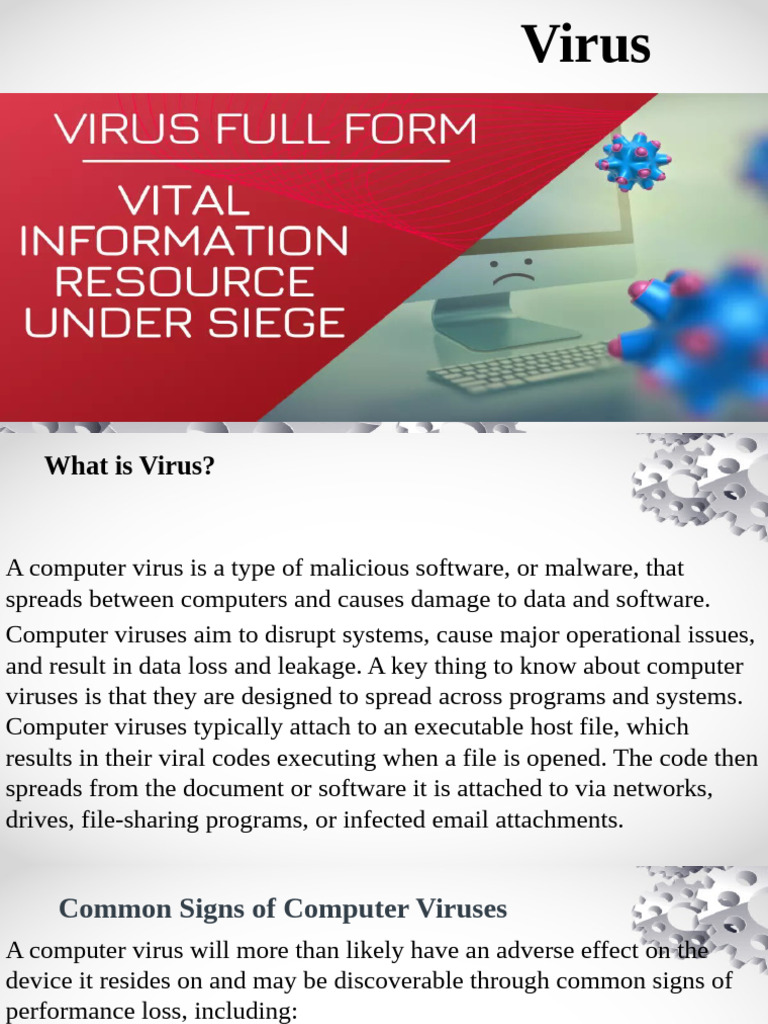 Virus

VIRUS FULL FORM

VITAL INFORMATION RESOURCE UNDER SIEGE

What is Virus?

A computer virus is a type of malicious software, or malware, that spreads between computers and causes damage to data and software.

Computer viruses aim to disrupt systems, cause major operational issues, and result in data loss and leakage. A key thing to know about computer viruses is that they are designed to spread across programs and systems. Computer viruses typically attach to an executable host file, which results in their viral codes executing when a file is opened. The code then spreads from the document or software it is attached to via networks, drives, file-sharing programs, or infected email attachments.

Common Signs of Computer Viruses

A computer virus will more than likely have an adverse effect on the device it resides on and may be discoverable through common signs of performance loss, including: